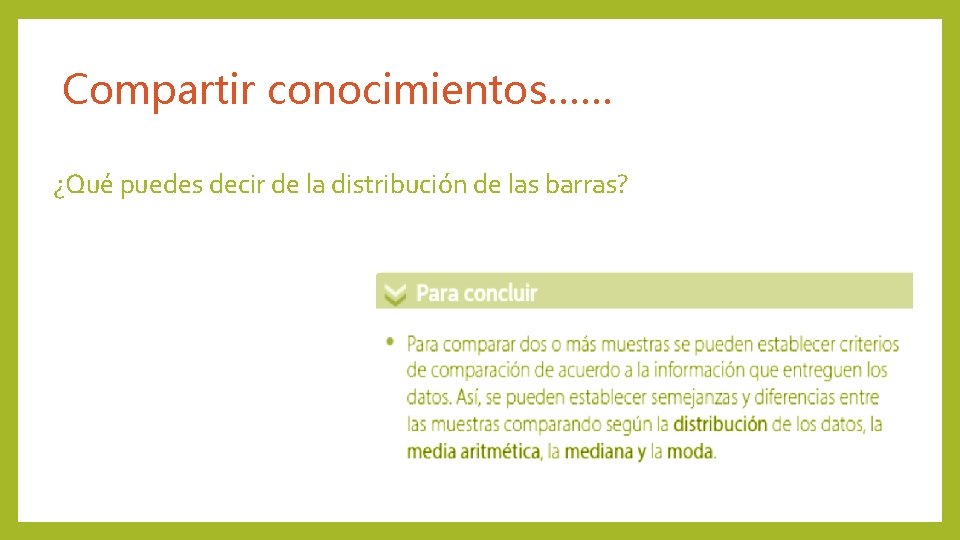 Compartir conocimientos……

¿Qué puedes decir de la distribución de las barras?

Para concluir

• Para comparar dos o más muestras se pueden establecer criterios de comparación de acuerdo a la información que entreguen los datos. Así, se pueden establecer semejanzas y diferencias entre las muestras comparando según la distribución de los datos, la media aritmética, la mediana y la moda.